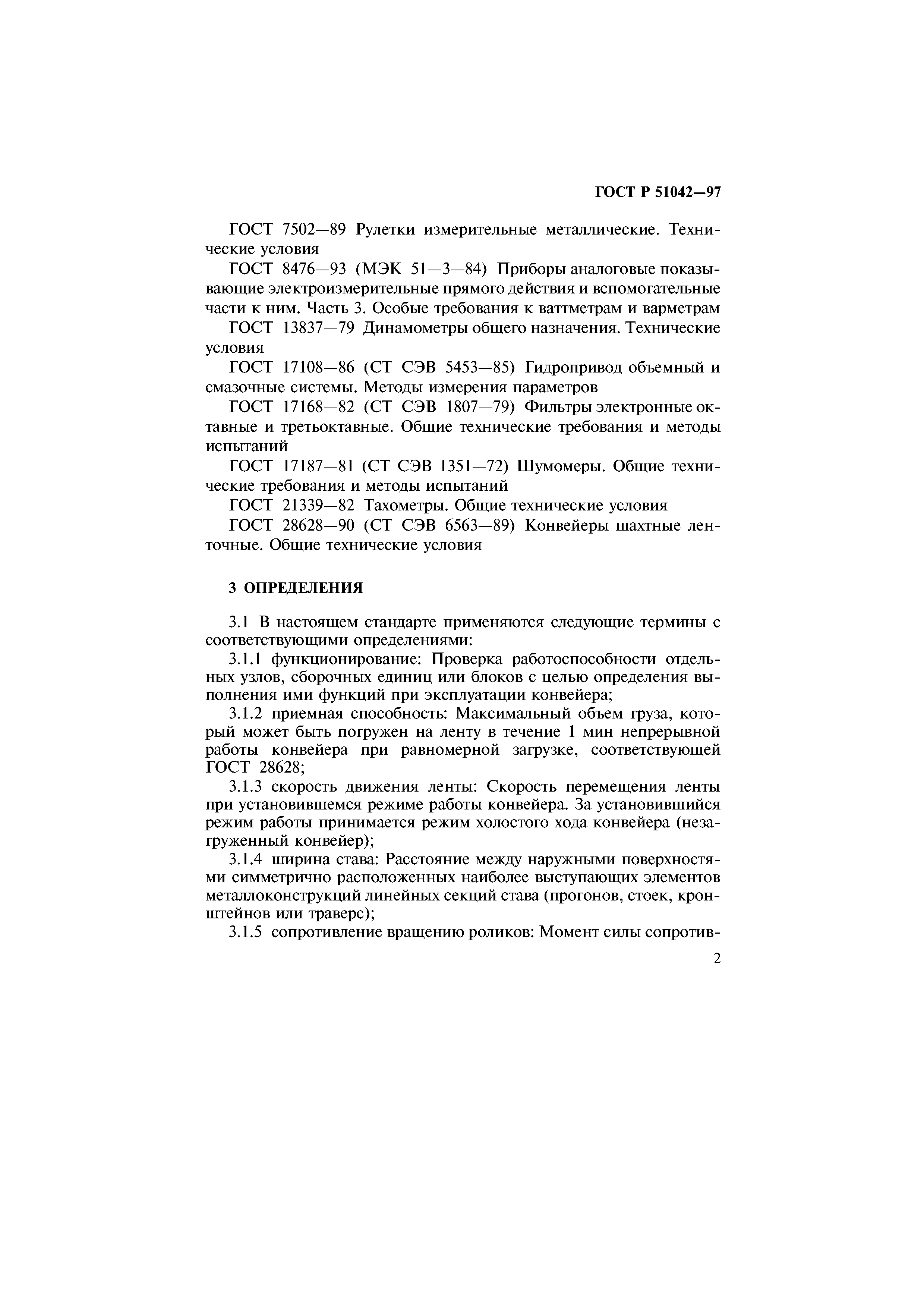 ГОСТ Р 51042—97

ГОСТ 7502—89 Рулетки измерительные металлические. Технические условия

ГОСТ 8476—93 (МЭК 51—3—84) Приборы аналоговые показывающие электроизмерительные прямого действия и вспомогательные части к ним. Часть 3. Особые требования к ваттметрам и варметрам

ГОСТ 13837—79 Динамометры общего назначения. Технические условия

ГОСТ 17108—86 (СТ СЭВ 5453—85) Гидропривод объемный и смазочные системы. Методы измерения параметров

ГОСТ 17168—82 (СТ СЭВ 1807—79) Фильтры электронные октавные и третьоктавные. Общие технические требования и методы испытаний

ГОСТ 17187—81 (СТ СЭВ 1351—72) Шумомеры. Общие технические требования и методы испытаний

ГОСТ 21339—82 Тахометры. Общие технические условия

ГОСТ 28628—90 (СТ СЭВ 6563—89) Конвейеры шахтные ленточные. Общие технические условия

3 ОПРЕДЕЛЕНИЯ

3.1 В настоящем стандарте применяются следующие термины с соответствующими определениями:

3.1.1 функционирование: Проверка работоспособности отдельных узлов, сборочных единиц или блоков с целью определения выполнения ими функций при эксплуатации конвейера;

3.1.2 приемная способность: Максимальный объем груза, который может быть погружен на ленту в течение 1 мин непрерывной работы конвейера при равномерной загрузке, соответствующей ГОСТ 28628;

3.1.3 скорость движения ленты: Скорость перемещения ленты при установившемся режиме работы конвейера. За установившийся режим работы принимается режим холостого хода конвейера (незагруженный конвейер);

3.1.4 ширина става: Расстояние между наружными поверхностями симметрично расположенных наиболее выступающих элементов металлоконструкций линейных секций става (прогонов, стоек, кронштейнов или траверс);

3.1.5 сопротивление вращению роликов: Момент силы сопротив-

2